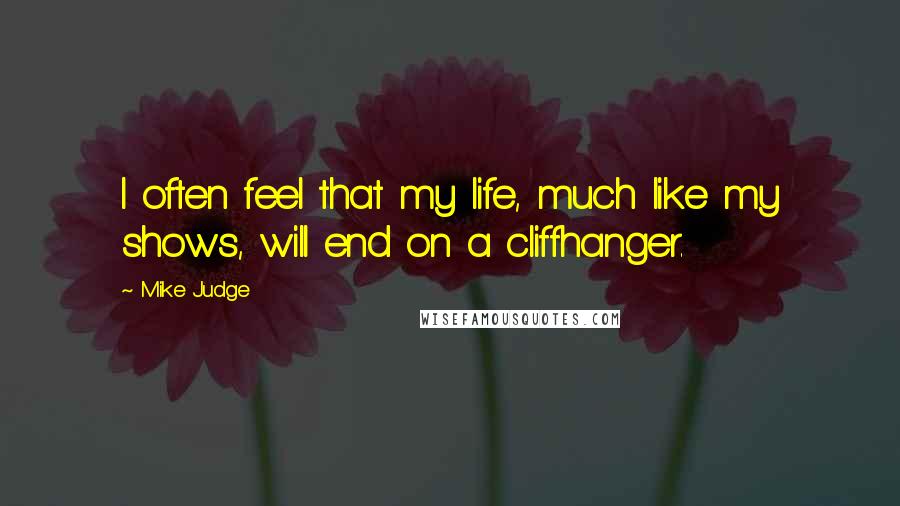 I often feel that my life, much like my shows, will end on a cliffhanger.

~ Mike Judge

WISEFAMOUSQUOTES.COM